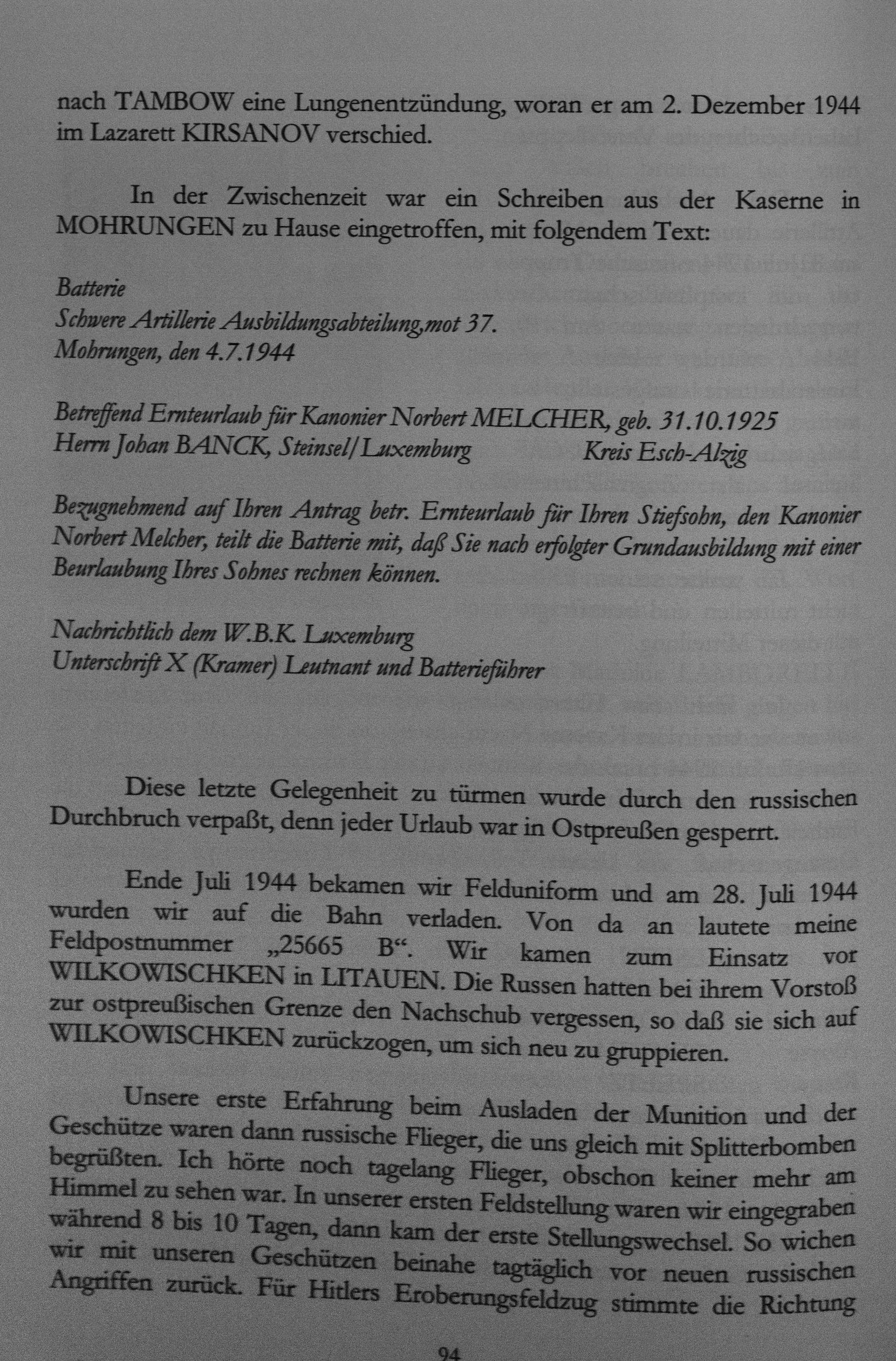 nach TAMBOW eine Lungenentzündung, woran er am 2. Dezember 1944 im Lazarett KIRSANOV verschied.

In der Zwischenzeit war ein Schreiben aus der Kaserne in MOHRUNGEN zu Hause eingetroffen, mit folgendem Text:

Batterie
Schwere Artillerie Ausbildungsabteilung,mot 37.
Mohrungen, den 4.7.1944

Betreffend Ernteurlaub für Kanonier Norbert MELCHER, geb. 31.10.1925
Herrn Johan BANCK, Steinsel/Luxemburg Kreis Esch-Alzig

Bezugnehmend auf Ihren Antrag betr. Ernteurlaub für Ihren Stiefsohn, den Kanonier Norbert Melcher, teilt die Batterie mit, daß Sie nach erfolgter Grundausbildung mit einer Beurlaubung Ihres Sohnes rechnen können.

Nachrichtlich dem W.B.K. Luxemburg
Unterschrift X (Kramer) Leutnant und Batterieführer

Diese letzte Gelegenheit zu türmen wurde durch den russischen Durchbruch verpaßt, denn jeder Urlaub war in Ostpreußen gesperrt.

Ende Juli 1944 bekamen wir Felduniform und am 28. Juli 1944 wurden wir auf die Bahn verladen. Von da an lautete meine Feldpostnummer „25665 B“. Wir kamen zum Einsatz vor WILKOWISCHKEN in LITAUEN. Die Russen hatten bei ihrem Vorstoß zur ostpreußischen Grenze den Nachschub vergessen, so daß sie sich auf WILKOWISCHKEN zurückzogen, um sich neu zu gruppieren.

Unsere erste Erfahrung beim Ausladen der Munition und der Geschütze waren dann russische Flieger, die uns gleich mit Splitterbomben begrüßten. Ich hörte noch tagelang Flieger, obschon keiner mehr am Himmel zu sehen war. In unserer ersten Feldstellung waren wir eingegraben während 8 bis 10 Tagen, dann kam der erste Stellungswechsel. So wichen wir mit unseren Geschützen beinahe tagtäglich vor neuen russischen Angriffen zurück. Für Hitlers Eroberungsfeldzug stimmte die Richtung

94